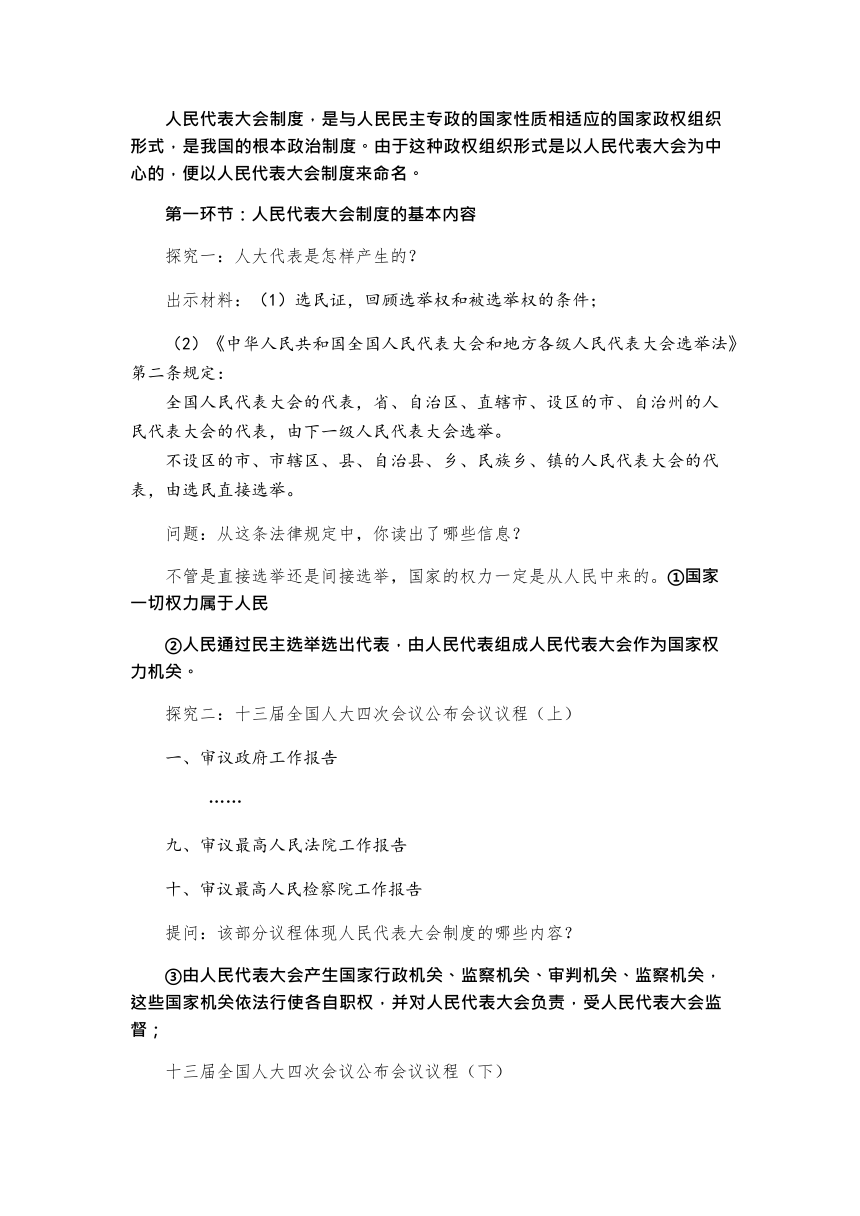 人民代表大会制度，是与人民民主专政的国家性质相适应的国家政权组织形式，是我国的根本政治制度。由于这种政权组织形式是以人民代表大会为中心的，便以人民代表大会制度来命名。

第一环节：人民代表大会制度的基本内容

探究一：人大代表是怎样产生的？

出示材料：（1）选民证，回顾选举权和被选举权的条件；

（2）《中华人民共和国全国人民代表大会和地方各级人民代表大会选举法》第二条规定：

全国人民代表大会的代表，省、自治区、直辖市、设区的市、自治州的人民代表大会的代表，由下一级人民代表大会选举。

不设区的市、市辖区、县、自治县、乡、民族乡、镇的人民代表大会的代表，由选民直接选举。

问题：从这条法律规定中，你读出了哪些信息？

不管是直接选举还是间接选举，国家的权力一定是从人民中来的。①国家一切权力属于人民

②人民通过民主选举选出代表，由人民代表组成人民代表大会作为国家权力机关。

探究二：十三届全国人大四次会议公布会议议程（上）

一、审议政府工作报告

……

九、审议最高人民法院工作报告

十、审议最高人民检察院工作报告

提问：该部分议程体现人民代表大会制度的哪些内容？

③由人民代表大会产生国家行政机关、监察机关、审判机关、监察机关，这些国家机关依法行使各自职权，并对人民代表大会负责，受人民代表大会监督；

十三届全国人大四次会议公布会议议程（下）